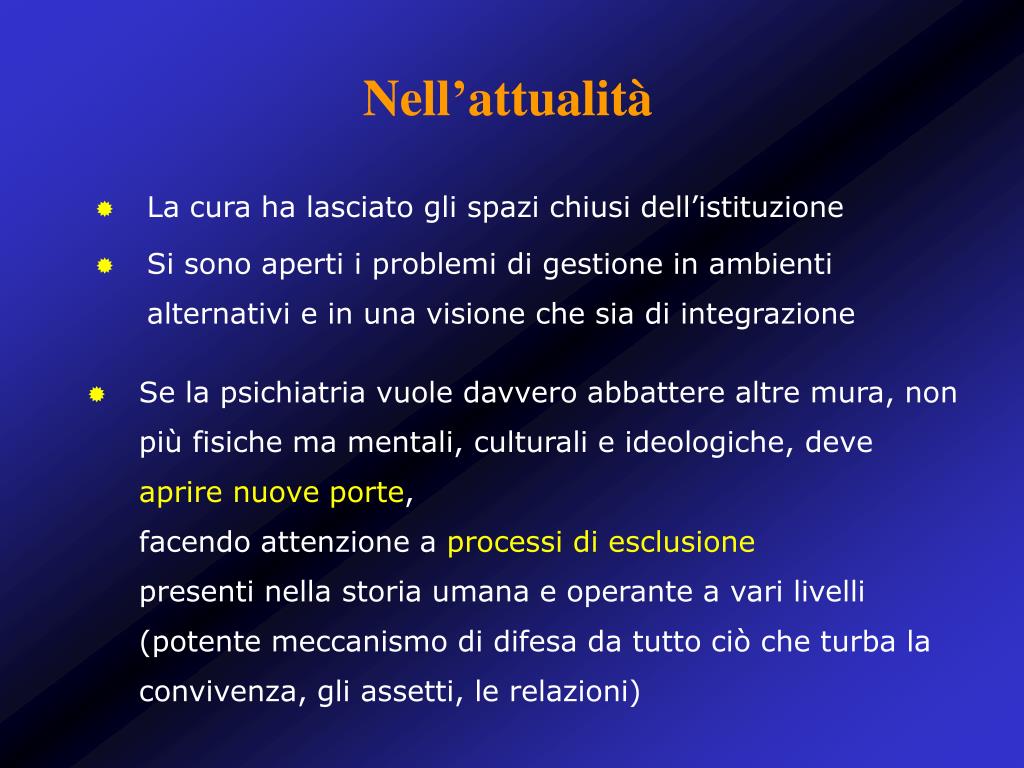 Nell’attualità

La cura ha lasciato gli spazi chiusi dell’istituzione

Si sono aperti i problemi di gestione in ambienti alternativi e in una visione che sia di integrazione

Se la psichiatria vuole davvero abbattere altre mura, non più fisiche ma mentali, culturali e ideologiche, deve aprire nuove porte,
facendo attenzione a processi di esclusione
presenti nella storia umana e operante a vari livelli
(potente meccanismo di difesa da tutto ciò che turba la convivenza, gli assetti, le relazioni)